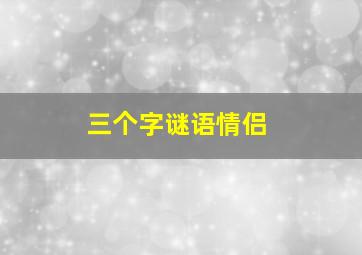 三个字谜语情侣